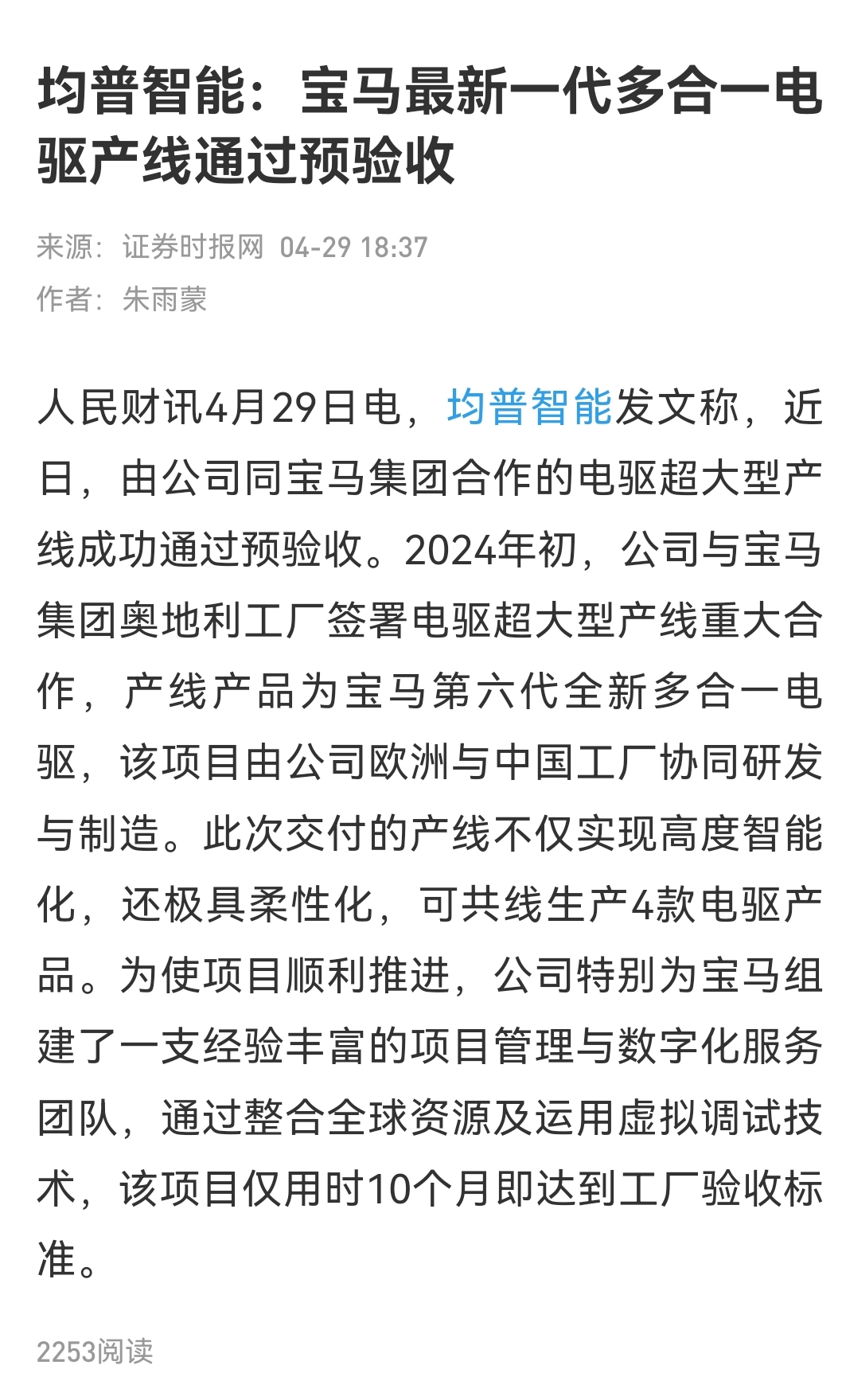 均普智能：宝马最新一代多合一电驱产线通过预验收

来源：证券时报网 04-29 18:37
作者：朱雨蒙

人民财讯4月29日电，均普智能发文称，近日，由公司同宝马集团合作的电驱超大型产线成功通过预验收。2024年初，公司与宝马集团奥地利工厂签署电驱超大型产线重大合作，产线产品为宝马第六代全新多合一电驱，该项目由公司欧洲与中国工厂协同研发与制造。此次交付的产线不仅实现高度智能化，还极具柔性化，可共线生产4款电驱产品。为使项目顺利推进，公司特别为宝马组建了一支经验丰富的项目管理与数字化服务团队，通过整合全球资源及运用虚拟调试技术，该项目仅用时10个月即达到工厂验收标准。

2253阅读